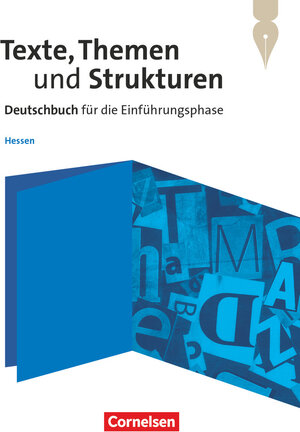 Texte, Themen und Strukturen

Deutschbuch für die Einführungsphase

Hessen

Cornelsen